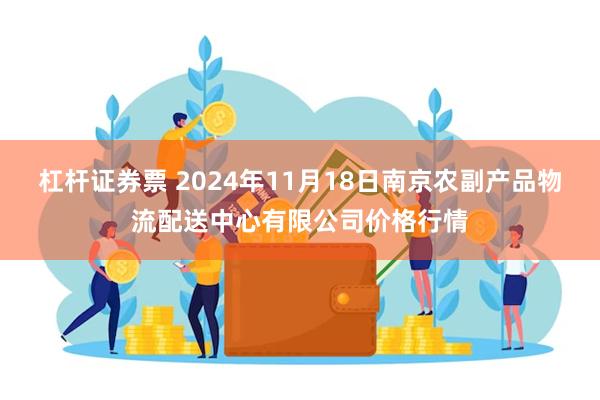 杠杆证券票 2024年11月18日南京农副产品物流配送中心有限公司价格行情